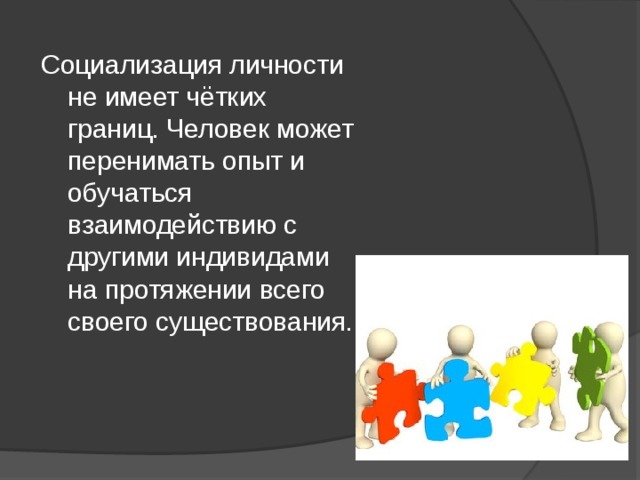 Социализация личности не имеет чётких границ. Человек может перенимать опыт и обучаться взаимодействию с другими индивидами на протяжении всего своего существования.